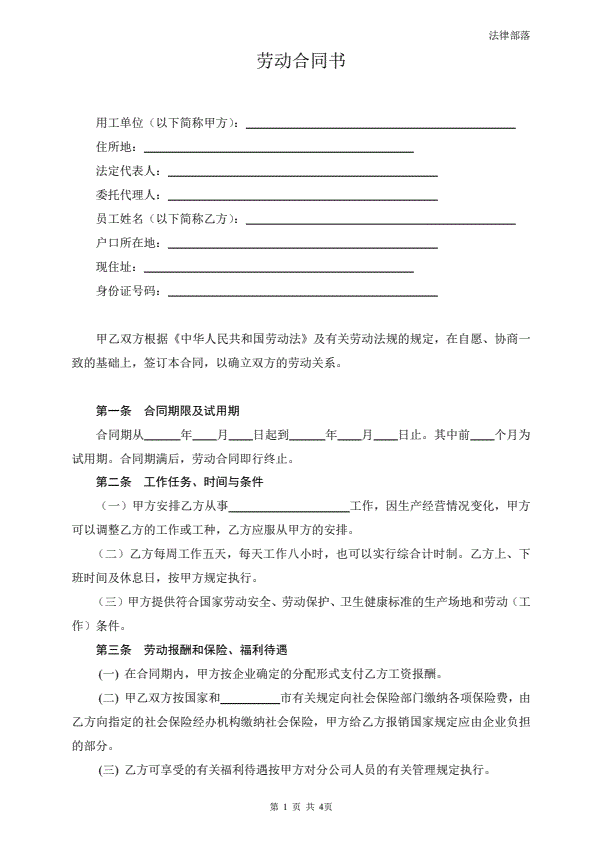 法律部落

劳动合同书

用工单位（以下简称甲方）：______________________________

住所地：______________________________

法定代表人：______________________________

委托代理人：______________________________

员工姓名（以下简称乙方）：______________________________

户口所在地：______________________________

现住址：______________________________

身份证号码：______________________________

甲乙双方根据《中华人民共和国劳动法》及有关劳动法规的规定，在自愿、协商一致的基础上，签订本合同，以确立双方的劳动关系。

第一条　合同期限及试用期

合同期从______年____月____日起到______年____月____日止。其中前____个月为试用期。合同期满后，劳动合同即行终止。

第二条　工作任务、时间与条件

（一）甲方安排乙方从事____________________工作，因生产经营情况变化，甲方可以调整乙方的工作或工种，乙方应服从甲方的安排。

(二）乙方每周工作五天，每天工作八小时，也可以实行综合计时制。乙方上、下班时间及休息日，按甲方规定执行。

(三）甲方提供符合国家劳动安全、劳动保护、卫生健康标准的生产场地和劳动（工作）条件。

第三条　劳动报酬和保险、福利待遇

(一) 在合同期内，甲方按企业确定的分配形式支付乙方工资报酬。

(二) 甲乙双方按国家和__________市有关规定向社会保险部门缴纳各项保险费，由乙方向指定的社会保险经办机构缴纳社会保险，甲方给乙方报销国家规定应由企业负担的部分。

(三) 乙方可享受的有关福利待遇按甲方对分公司人员的有关管理规定执行。

第 1 页 共 4页